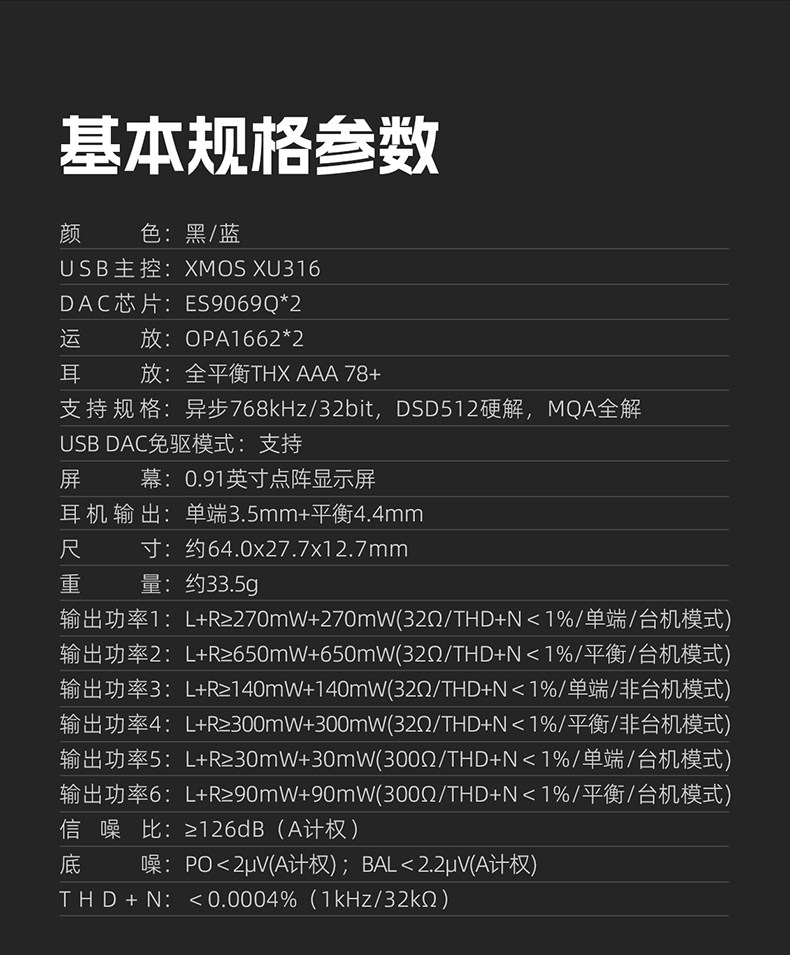 基本规格参数

颜 色：黑/蓝

USB主控：XMOS XU316

DAC芯片：ES9069Q*2

运 放：OPA1662*2

耳 放：全平衡THX AAA 78+

支持规格：异步768kHz/32bit，DSD512硬解，MQA全解

USB DAC免驱模式：支持

屏 幕：0.91英寸点阵显示屏

耳机输出：单端3.5mm+平衡4.4mm

尺 寸：约64.0x27.7x12.7mm

重 量：约33.5g

输出功率1：L+R≥270mW+270mW(32Ω/THD+N＜1%/单端/台机模式)

输出功率2：L+R≥650mW+650mW(32Ω/THD+N＜1%/平衡/台机模式)

输出功率3：L+R≥140mW+140mW(32Ω/THD+N＜1%/单端/非台机模式)

输出功率4：L+R≥300mW+300mW(32Ω/THD+N＜1%/平衡/非台机模式)

输出功率5：L+R≥30mW+30mW(300Ω/THD+N＜1%/单端/台机模式)

输出功率6：L+R≥90mW+90mW(300Ω/THD+N＜1%/平衡/台机模式)

信 噪 比：≥126dB（A计权）

底 噪：PO＜2μV(A计权)；BAL＜2.2μV(A计权)

THD+N：＜0.0004%（1kHz/32kΩ）